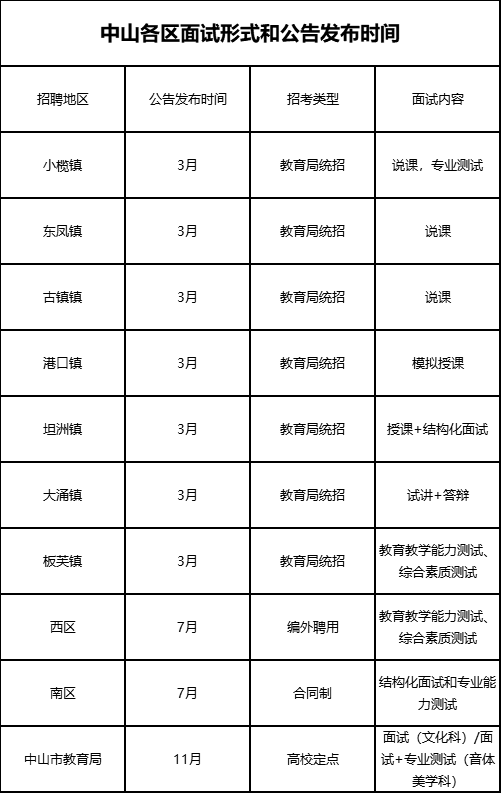 中山各区面试形式和公告发布时间

| 招聘地区 | 公告发布时间 | 招考类型 | 面试内容 |
|---|---|---|---|
| 小榄镇 | 3月 | 教育局统招 | 说课，专业测试 |
| 东凤镇 | 3月 | 教育局统招 | 说课 |
| 古镇镇 | 3月 | 教育局统招 | 说课 |
| 港口镇 | 3月 | 教育局统招 | 模拟授课 |
| 坦洲镇 | 3月 | 教育局统招 | 授课+结构化面试 |
| 大涌镇 | 3月 | 教育局统招 | 试讲+答辩 |
| 板芙镇 | 3月 | 教育局统招 | 教育教学能力测试、综合素质测试 |
| 西区 | 7月 | 编外聘用 | 教育教学能力测试、综合素质测试 |
| 南区 | 7月 | 合同制 | 结构化面试和专业能力测试 |
| 中山市教育局 | 11月 | 高校定点 | 面试（文化科）/面试+专业测试（音体美学科） |